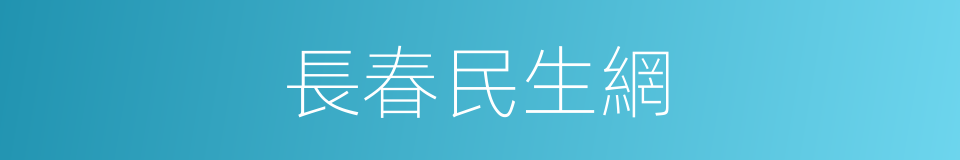 長春民生網